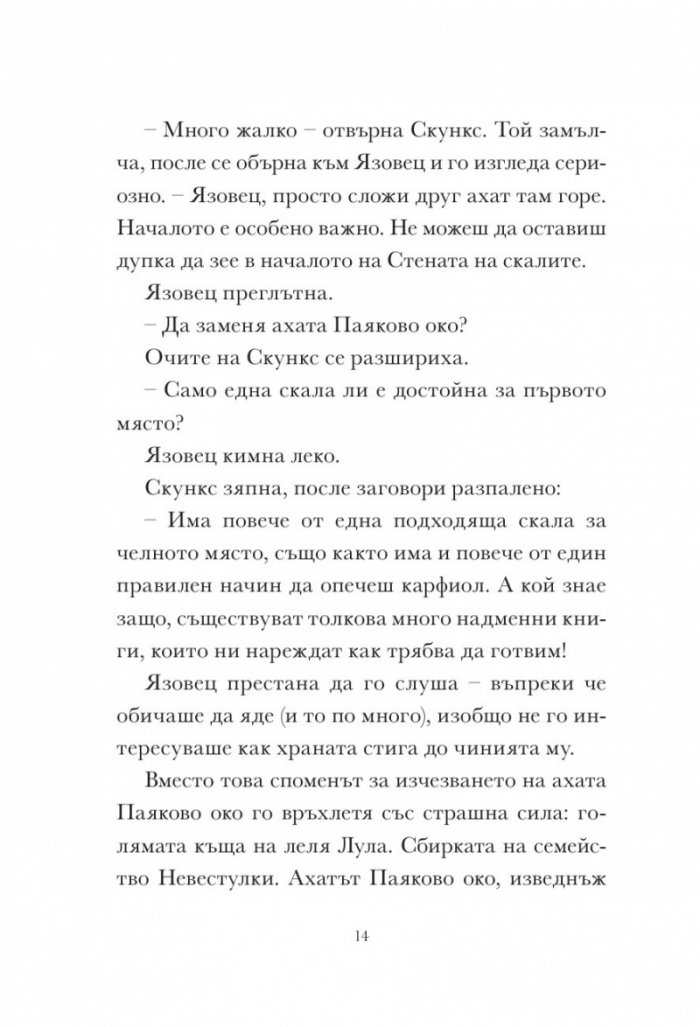 – Много жалко – отвърна Скункс. Той замълча, после се обърна към Язовец и го изгледа сериозно. – Язовец, просто сложи друг ахат там горе. Началото е особено важно. Не можеш да оставиш дупка да зее в началото на Стената на скалите.

Язовец преглътна.

– Да заменя ахата Паяково око?

Очите на Скункс се разшириха.

– Само една скала ли е достойна за първото място?

Язовец кимна леко.

Скункс зяпна, после заговори разпалено:

– Има повече от една подходяща скала за челното място, също както има и повече от един правилен начин да опечеш карфиол. А кой знае защо, съществуват толкова много надменни книги, които ни нареждат как трябва да готвим!

Язовец престана да го слуша – въпреки че обичаше да яде (и то по много), изобщо не го интересуваше как храната стига до чинията му.

Вместо това споменът за изчезването на ахата Паяково око го връхлетя със страшна сила: голямата къща на леля Лула. Сбирката на семейство Невестулки. Ахатът Паяково око, изведнъж

14